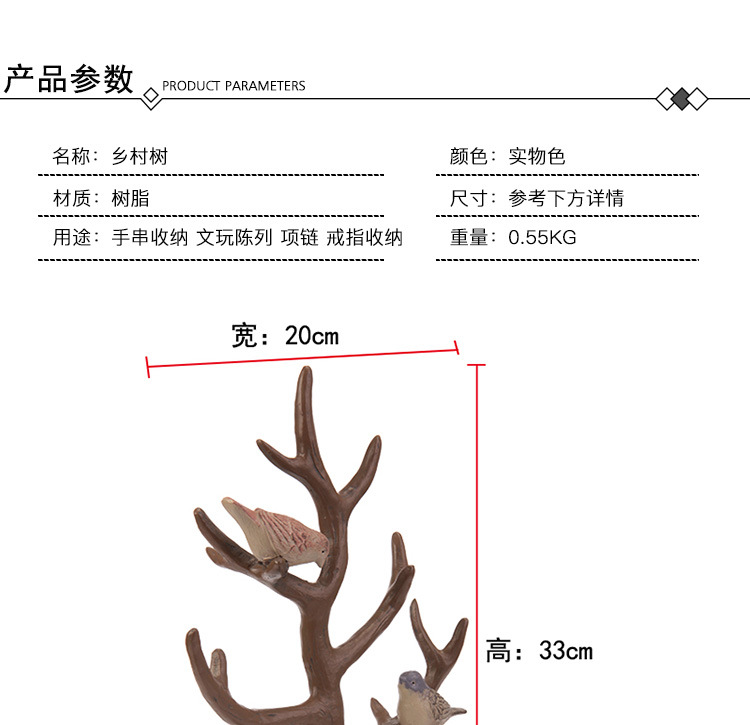 产品参数 PRODUCT PARAMETERS

名称：乡村树

材质：树脂

用途：手串收纳 文玩陈列 项链 戒指收纳

颜色：实物色

尺寸：参考下方详情

重量：0.55KG

宽：20cm

高：33cm